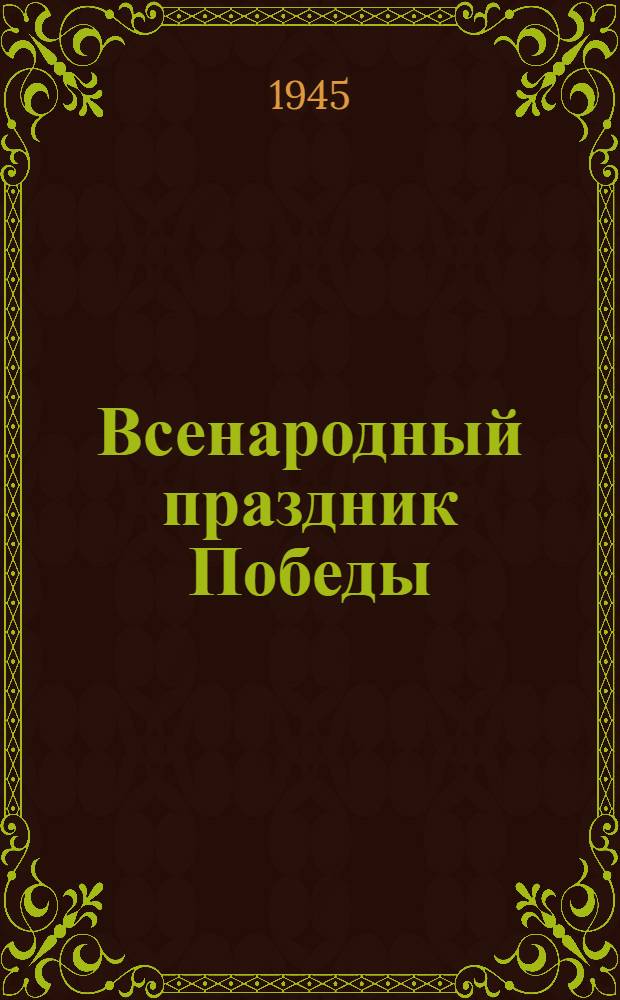 1945

Всенародный праздник Победы